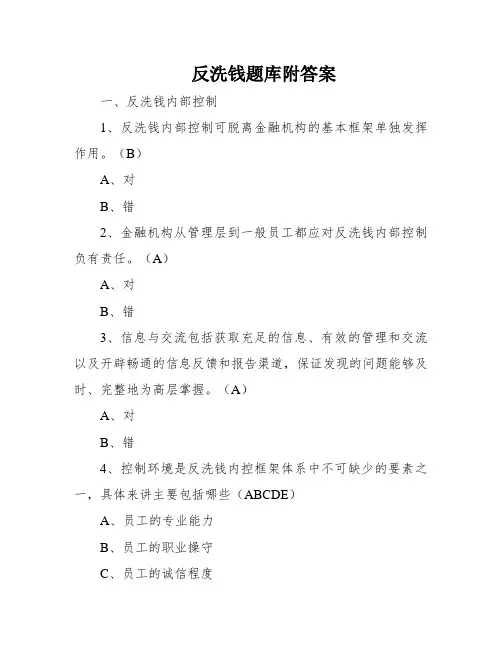 反洗钱题库附答案

一、反洗钱内部控制

1、反洗钱内部控制可脱离金融机构的基本框架单独发挥作用。（B）

A、对

B、错

2、金融机构从管理层到一般员工都应对反洗钱内部控制负有责任。（A）

A、对

B、错

3、信息与交流包括获取充足的信息、有效的管理和交流以及开辟畅通的信息反馈和报告渠道，保证发现的问题能够及时、完整地为高层掌握。（A）

A、对

B、错

4、控制环境是反洗钱内控框架体系中不可缺少的要素之一，具体来讲主要包括哪些（ABCDE）

A、员工的专业能力

B、员工的职业操守

C、员工的诚信程度